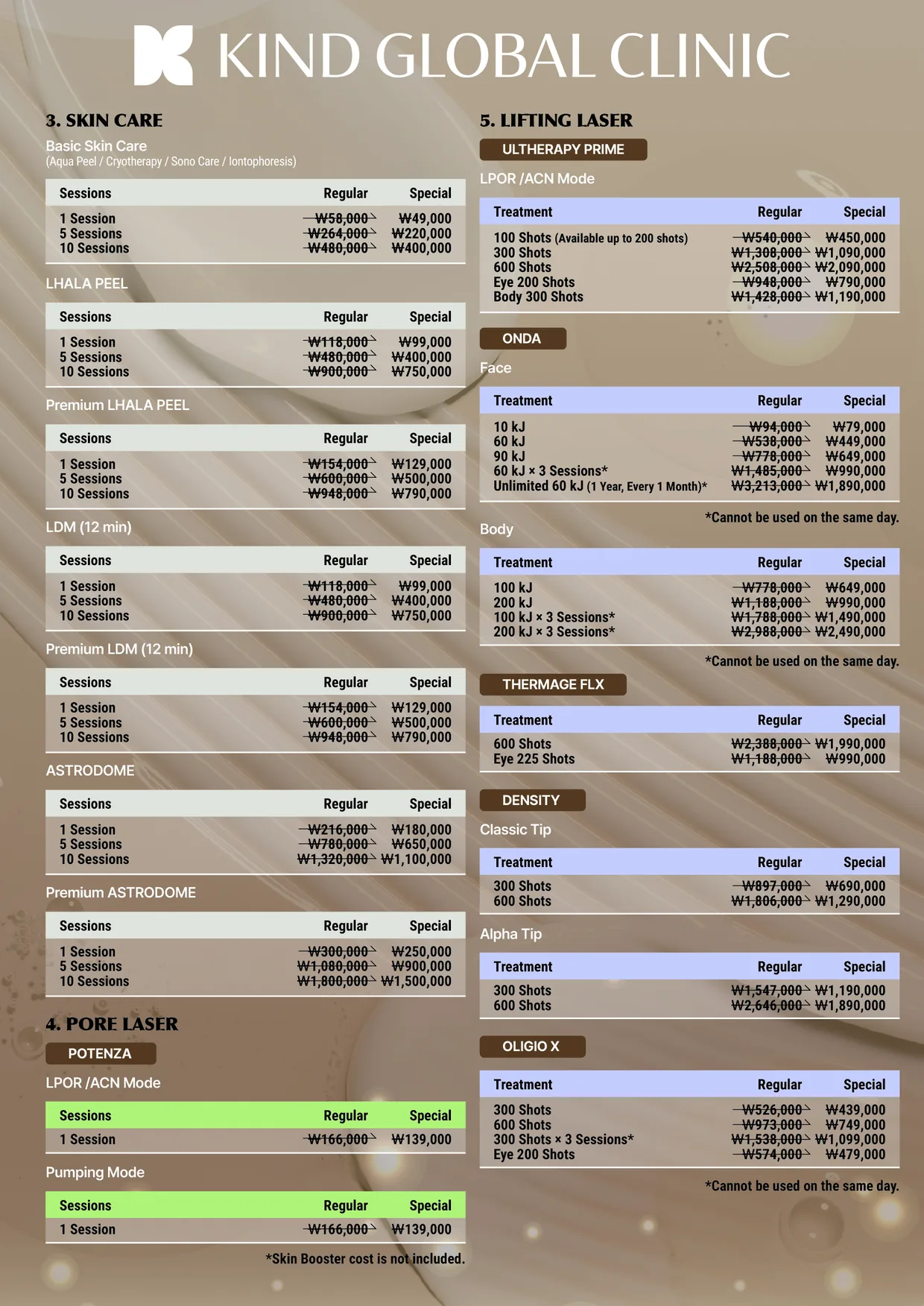 KIND GLOBAL CLINIC

3. SKIN CARE

Basic Skin Care
(Aqua Peel / Cryotherapy / Sono Care / Iontophoresis)

| Sessions | Regular | Special |
|---|---|---|
| 1 Session | ₩58,000 | ₩49,000 |
| 5 Sessions | ₩264,000 | ₩220,000 |
| 10 Sessions | ₩480,000 | ₩400,000 |

LHALA PEEL

| Sessions | Regular | Special |
|---|---|---|
| 1 Session | ₩118,000 | ₩99,000 |
| 5 Sessions | ₩480,000 | ₩400,000 |
| 10 Sessions | ₩900,000 | ₩750,000 |

Premium LHALA PEEL

| Sessions | Regular | Special |
|---|---|---|
| 1 Session | ₩154,000 | ₩129,000 |
| 5 Sessions | ₩600,000 | ₩500,000 |
| 10 Sessions | ₩948,000 | ₩790,000 |

LDM (12 min)

| Sessions | Regular | Special |
|---|---|---|
| 1 Session | ₩118,000 | ₩99,000 |
| 5 Sessions | ₩480,000 | ₩400,000 |
| 10 Sessions | ₩900,000 | ₩750,000 |

Premium LDM (12 min)

| Sessions | Regular | Special |
|---|---|---|
| 1 Session | ₩154,000 | ₩129,000 |
| 5 Sessions | ₩600,000 | ₩500,000 |
| 10 Sessions | ₩948,000 | ₩790,000 |

ASTRODOME

| Sessions | Regular | Special |
|---|---|---|
| 1 Session | ₩216,000 | ₩180,000 |
| 5 Sessions | ₩780,000 | ₩650,000 |
| 10 Sessions | ₩1,320,000 | ₩1,100,000 |

Premium ASTRODOME

| Sessions | Regular | Special |
|---|---|---|
| 1 Session | ₩300,000 | ₩250,000 |
| 5 Sessions | ₩1,080,000 | ₩900,000 |
| 10 Sessions | ₩1,800,000 | ₩1,500,000 |

4. PORE LASER

POTENZA

LPOR /ACN Mode

| Sessions | Regular | Special |
|---|---|---|
| 1 Session | ₩166,000 | ₩139,000 |

Pumping Mode

| Sessions | Regular | Special |
|---|---|---|
| 1 Session | ₩166,000 | ₩139,000 |

*Skin Booster cost is not included.

5. LIFTING LASER

ULTHERAPY PRIME

LPOR /ACN Mode

| Treatment | Regular | Special |
|---|---|---|
| 100 Shots (Available up to 200 shots) | ₩540,000 | ₩450,000 |
| 300 Shots | ₩1,308,000 | ₩1,090,000 |
| 600 Shots | ₩2,508,000 | ₩2,090,000 |
| Eye 200 Shots | ₩948,000 | ₩790,000 |
| Body 300 Shots | ₩1,428,000 | ₩1,190,000 |

ONDA

Face

| Treatment | Regular | Special |
|---|---|---|
| 10 kJ | ₩94,000 | ₩79,000 |
| 60 kJ | ₩538,000 | ₩449,000 |
| 90 kJ | ₩778,000 | ₩649,000 |
| 60 kJ × 3 Sessions* | ₩1,485,000 | ₩990,000 |
| Unlimited 60 kJ (1 Year, Every 1 Month)* | ₩3,213,000 | ₩1,890,000 |

*Cannot be used on the same day.

Body

| Treatment | Regular | Special |
|---|---|---|
| 100 kJ | ₩778,000 | ₩649,000 |
| 200 kJ | ₩1,188,000 | ₩990,000 |
| 100 kJ × 3 Sessions* | ₩1,788,000 | ₩1,490,000 |
| 200 kJ × 3 Sessions* | ₩2,988,000 | ₩2,490,000 |

*Cannot be used on the same day.

THERMAGE FLX

| Treatment | Regular | Special |
|---|---|---|
| 600 Shots | ₩2,388,000 | ₩1,990,000 |
| Eye 225 Shots | ₩1,188,000 | ₩990,000 |

DENSITY

Classic Tip

| Treatment | Regular | Special |
|---|---|---|
| 300 Shots | ₩897,000 | ₩690,000 |
| 600 Shots | ₩1,806,000 | ₩1,290,000 |

Alpha Tip

| Treatment | Regular | Special |
|---|---|---|
| 300 Shots | ₩1,547,000 | ₩1,190,000 |
| 600 Shots | ₩2,646,000 | ₩1,890,000 |

OLIGIO X

| Treatment | Regular | Special |
|---|---|---|
| 300 Shots | ₩526,000 | ₩439,000 |
| 600 Shots | ₩973,000 | ₩749,000 |
| 300 Shots × 3 Sessions* | ₩1,538,000 | ₩1,099,000 |
| Eye 200 Shots | ₩574,000 | ₩479,000 |

*Cannot be used on the same day.